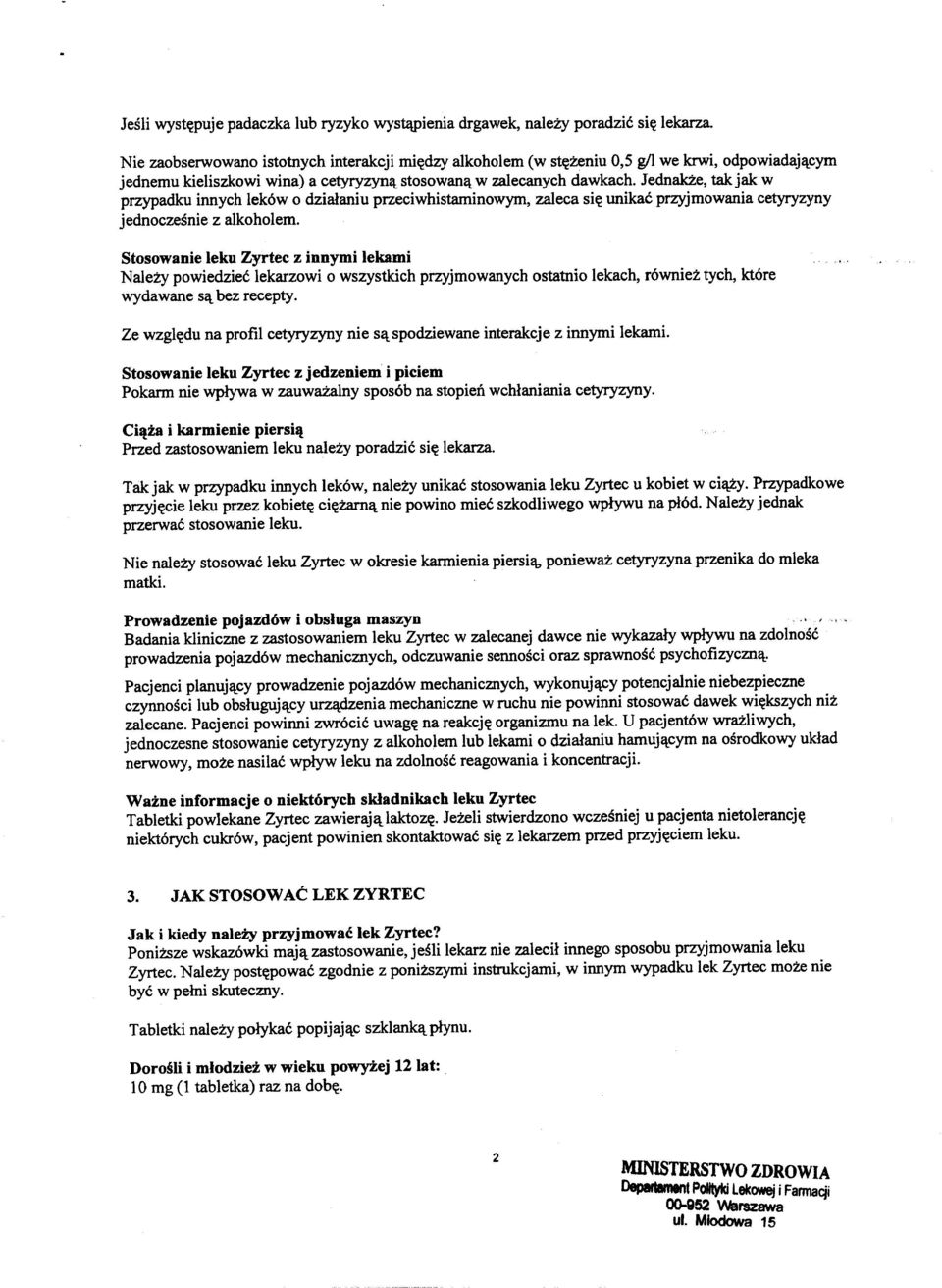 Jeśli występuje padaczka lub ryzyko wystąpienia drgawek, należy poradzić się lekarza.

Nie zaobserwowano istotnych interakcji między alkoholem (w stężeniu 0,5 g/l we krwi, odpowiadającym jednemu kieliszkowi wina) a cetyryzyną stosowaną w zalecanych dawkach. Jednakże, tak jak w przypadku innych leków o działaniu przeciwhistaminowym, zaleca się unikać przyjmowania cetyryzyny jednocześnie z alkoholem.

Stosowanie leku Zyrtec z innymi lekami
Należy powiedzieć lekarzowi o wszystkich przyjmowanych ostatnio lekach, również tych, które wydawane są bez recepty.

Ze względu na profil cetyryzyny nie są spodziewane interakcje z innymi lekami.

Stosowanie leku Zyrtec z jedzeniem i piciem
Pokarm nie wpływa w zauważalny sposób na stopień wchłaniania cetyryzyny.

Ciąża i karmienie piersią
Przed zastosowaniem leku należy poradzić się lekarza.

Tak jak w przypadku innych leków, należy unikać stosowania leku Zyrtec u kobiet w ciąży. Przypadkowe przyjęcie leku przez kobietę ciężarną nie powino mieć szkodliwego wpływu na płód. Należy jednak przerwać stosowanie leku.

Nie należy stosować leku Zyrtec w okresie karmienia piersią, ponieważ cetyryzyna przenika do mleka matki.

Prowadzenie pojazdów i obsługa maszyn
Badania kliniczne z zastosowaniem leku Zyrtec w zalecanej dawce nie wykazały wpływu na zdolność prowadzenia pojazdów mechanicznych, odczuwanie senności oraz sprawność psychofizyczną.

Pacjenci planujący prowadzenie pojazdów mechanicznych, wykonujący potencjalnie niebezpieczne czynności lub obsługujący urządzenia mechaniczne w ruchu nie powinni stosować dawek większych niż zalecane. Pacjenci powinni zwrócić uwagę na reakcję organizmu na lek. U pacjentów wrażliwych, jednoczesne stosowanie cetyryzyny z alkoholem lub lekami o działaniu hamującym na ośrodkowy układ nerwowy, może nasilać wpływ leku na zdolność reagowania i koncentracji.

Ważne informacje o niektórych składnikach leku Zyrtec
Tabletki powlekane Zyrtec zawierają laktozę. Jeżeli stwierdzono wcześniej u pacjenta nietolerancję niektórych cukrów, pacjent powinien skontaktować się z lekarzem przed przyjęciem leku.

3. JAK STOSOWAĆ LEK ZYRTEC

Jak i kiedy należy przyjmować lek Zyrtec?
Poniższe wskazówki mają zastosowanie, jeśli lekarz nie zalecił innego sposobu przyjmowania leku Zyrtec. Należy postępować zgodnie z poniższymi instrukcjami, w innym wypadku lek Zyrtec może nie być w pełni skuteczny.

Tabletki należy połykać popijając szklanką płynu.

Dorośli i młodzież w wieku powyżej 12 lat:
10 mg (1 tabletka) raz na dobę.

2

MINISTERSTWO ZDROWIA
Departament Polityki Lekowej i Farmacji
00-952 Warszawa
ul. Miodowa 15